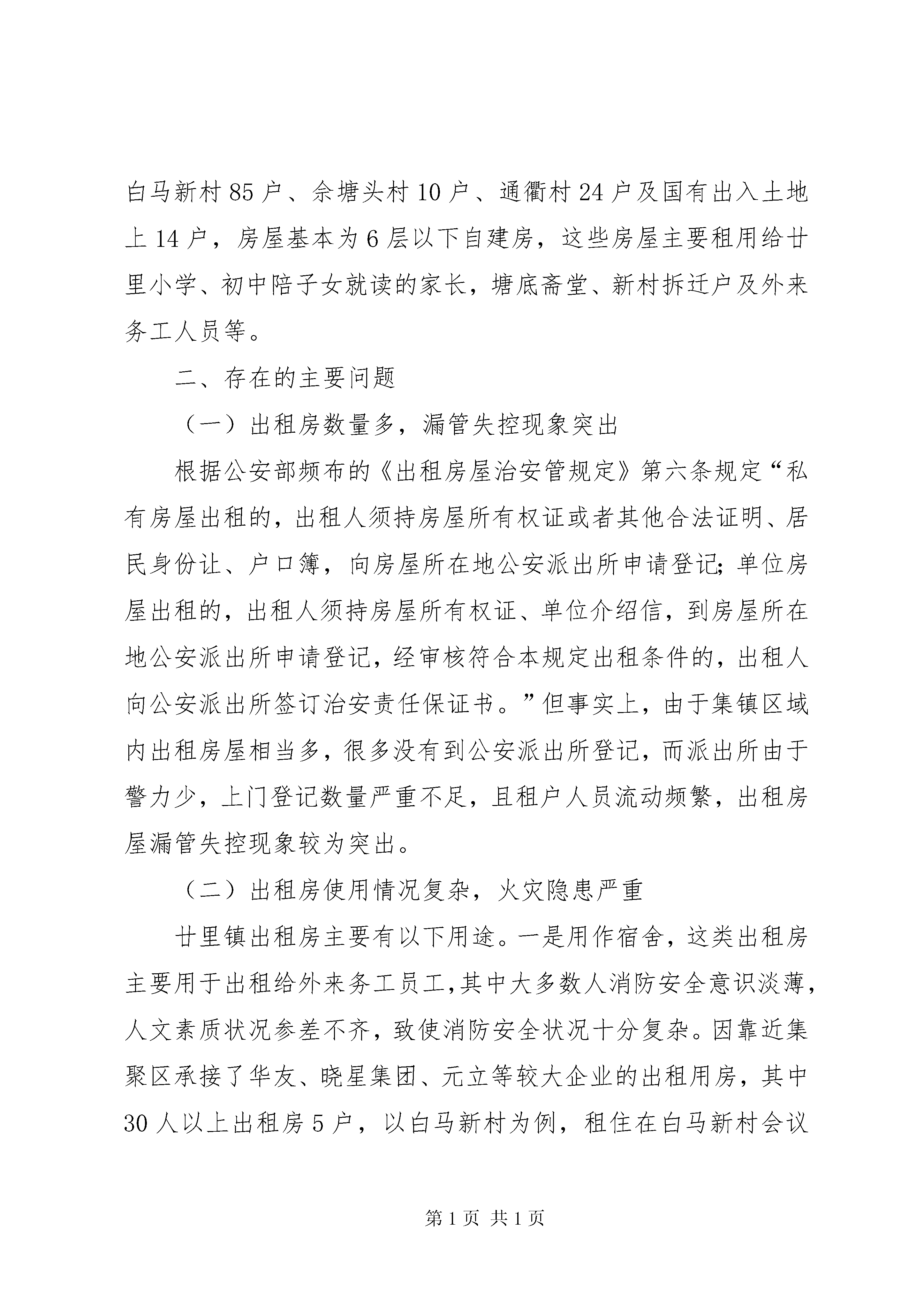 白马新村 85 户、余塘头村 10 户、通衢村 24 户及国有出入土地上 14 户，房屋基本为 6 层以下自建房，这些房屋主要租用给廿里小学、初中陪子女就读的家长，塘底斋堂、新村拆迁户及外来务工人员等。

二、存在的主要问题

（一）出租房数量多，漏管失控现象突出

根据公安部频布的《出租房屋治安管规定》第六条规定“私有房屋出租的，出租人须持房屋所有权证或者其他合法证明、居民身份让、户口簿，向房屋所在地公安派出所申请登记;单位房屋出租的，出租人须持房屋所有权证、单位介绍信，到房屋所在地公安派出所申请登记，经审核符合本规定出租条件的，出租人向公安派出所签订治安责任保证书。”但事实上，由于集镇区域内出租房屋相当多，很多没有到公安派出所登记，而派出所由于警力少，上门登记数量严重不足，且租户人员流动频繁，出租房屋漏管失控现象较为突出。

（二）出租房使用情况复杂，火灾隐患严重

廿里镇出租房主要有以下用途。一是用作宿舍，这类出租房主要用于出租给外来务工员工,其中大多数人消防安全意识淡薄，人文素质状况参差不齐，致使消防安全状况十分复杂。因靠近集聚区承接了华友、晓星集团、元立等较大企业的出租用房，其中 30 人以上出租房 5 户，以白马新村为例，租住在白马新村会议

第 1 页 共 1 页